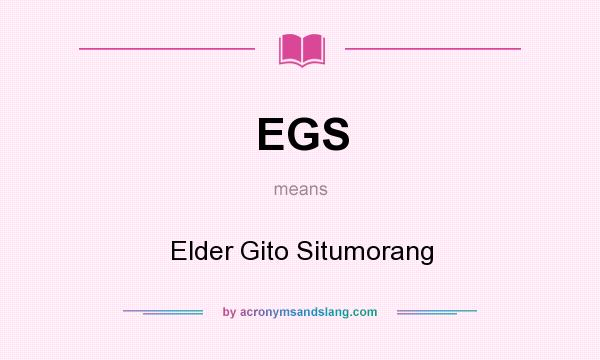 EGS

means

Elder Gito Situmorang

by acronymsandslang.com